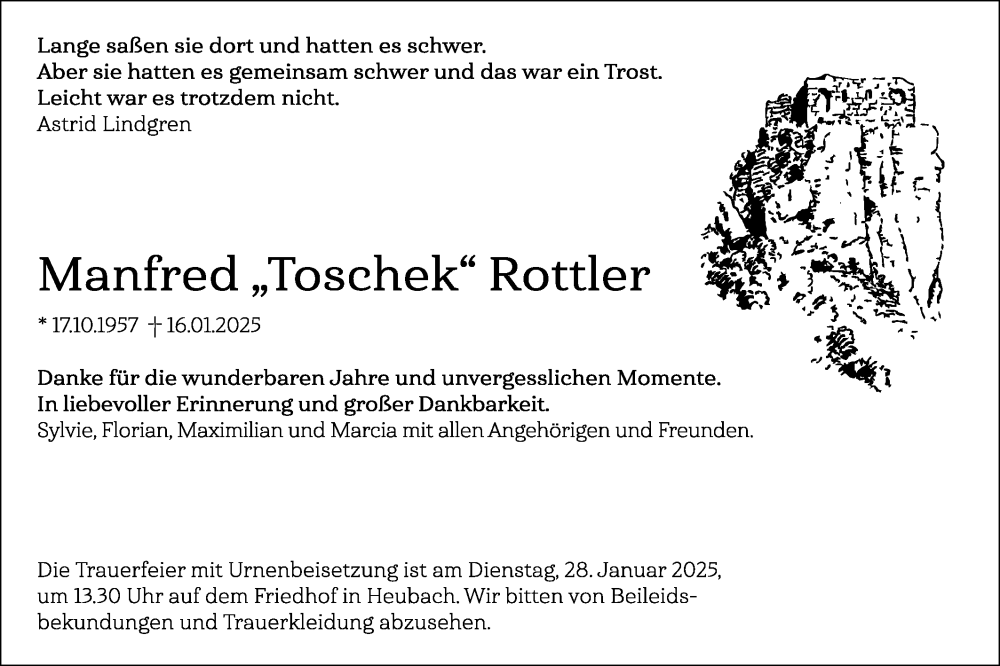 Lange saßen sie dort und hatten es schwer.
Aber sie hatten es gemeinsam schwer und das war ein Trost.
Leicht war es trotzdem nicht.
Astrid Lindgren

Manfred „Toschek“ Rottler

* 17.10.1957 † 16.01.2025

Danke für die wunderbaren Jahre und unvergesslichen Momente.
In liebevoller Erinnerung und großer Dankbarkeit.
Sylvie, Florian, Maximilian und Marcia mit allen Angehörigen und Freunden.

Die Trauerfeier mit Urnenbeisetzung ist am Dienstag, 28. Januar 2025, um 13.30 Uhr auf dem Friedhof in Heubach. Wir bitten von Beileidsbekundungen und Trauerkleidung abzusehen.